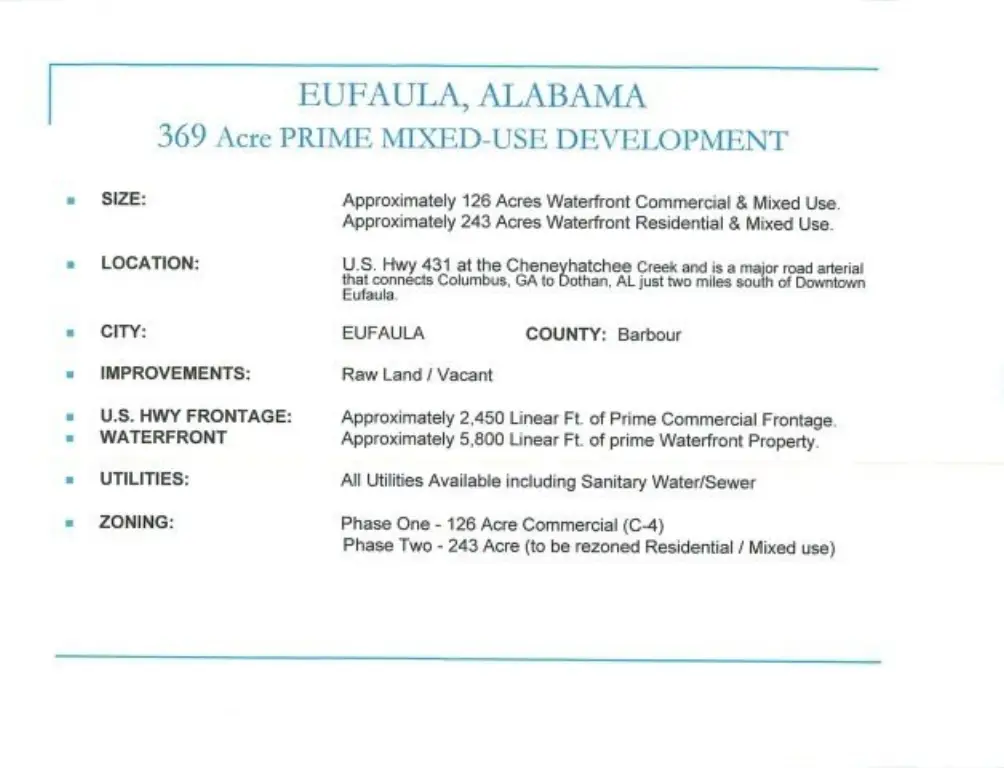 EUFAULA, ALABAMA
369 Acre PRIME MIXED-USE DEVELOPMENT

▪ SIZE: Approximately 126 Acres Waterfront Commercial & Mixed Use. Approximately 243 Acres Waterfront Residential & Mixed Use.

▪ LOCATION: U.S. Hwy 431 at the Cheneyhatchee Creek and is a major road arterial that connects Columbus, GA to Dothan, AL just two miles south of Downtown Eufaula.

▪ CITY: EUFAULA COUNTY: Barbour

▪ IMPROVEMENTS: Raw Land / Vacant

▪ U.S. HWY FRONTAGE: Approximately 2,450 Linear Ft. of Prime Commercial Frontage.
▪ WATERFRONT Approximately 5,800 Linear Ft. of prime Waterfront Property.

▪ UTILITIES: All Utilities Available including Sanitary Water/Sewer

▪ ZONING: Phase One - 126 Acre Commercial (C-4)
Phase Two - 243 Acre (to be rezoned Residential / Mixed use)